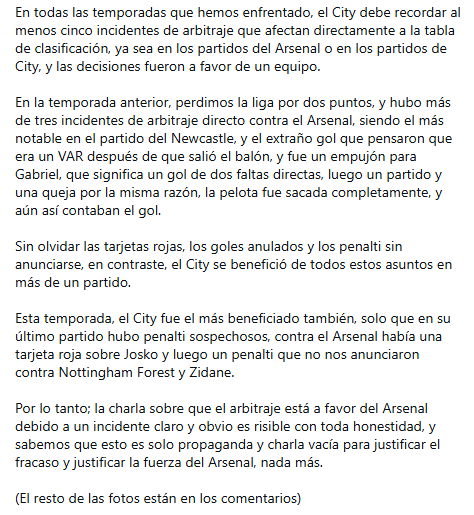 En todas las temporadas que hemos enfrentado, el City debe recordar al menos cinco incidentes de arbitraje que afectan directamente a la tabla de clasificación, ya sea en los partidos del Arsenal o en los partidos de City, y las decisiones fueron a favor de un equipo.

En la temporada anterior, perdimos la liga por dos puntos, y hubo más de tres incidentes de arbitraje directo contra el Arsenal, siendo el más notable en el partido del Newcastle, y el extraño gol que pensaron que era un VAR después de que salió el balón, y fue un empujón para Gabriel, que significa un gol de dos faltas directas, luego un partido y una queja por la misma razón, la pelota fue sacada completamente, y aún así contaban el gol.

Sin olvidar las tarjetas rojas, los goles anulados y los penalti sin anunciarse, en contraste, el City se benefició de todos estos asuntos en más de un partido.

Esta temporada, el City fue el más beneficiado también, solo que en su último partido hubo penalti sospechosos, contra el Arsenal había una tarjeta roja sobre Josko y luego un penalti que no nos anunciaron contra Nottingham Forest y Zidane.

Por lo tanto; la charla sobre que el arbitraje está a favor del Arsenal debido a un incidente claro y obvio es risible con toda honestidad, y sabemos que esto es solo propaganda y charla vacía para justificar el fracaso y justificar la fuerza del Arsenal, nada más.

(El resto de las fotos están en los comentarios)